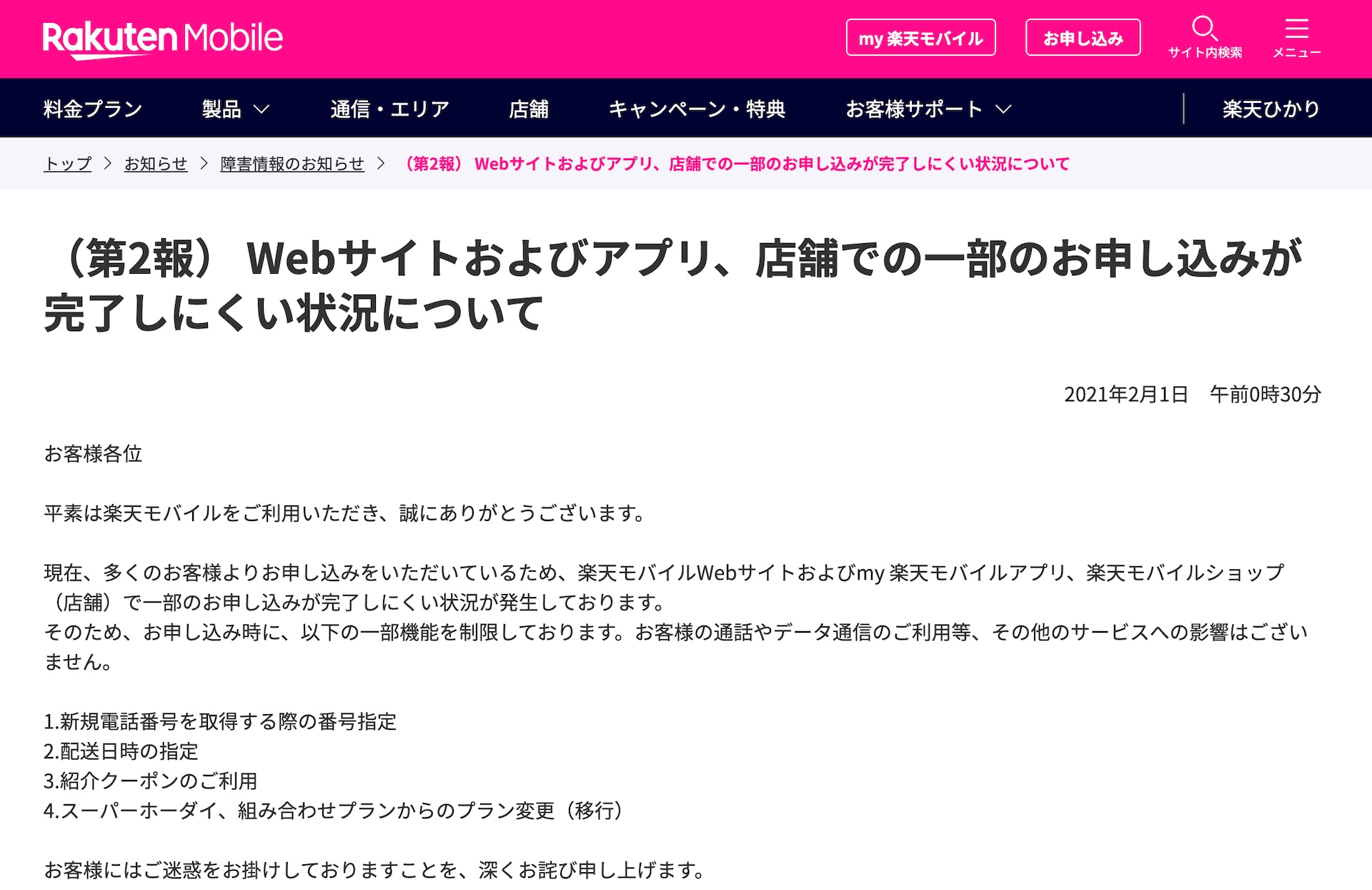 Rakuten Mobile

my 楽天モバイル

お申し込み

サイト内検索

メニュー

料金プラン 製品 通信・エリア 店舗 キャンペーン・特典 お客様サポート 楽天ひかり

トップ > お知らせ > 障害情報のお知らせ > （第2報） Webサイトおよびアプリ、店舗での一部のお申し込みが完了しにくい状況について

（第2報） Webサイトおよびアプリ、店舗での一部のお申し込みが完了しにくい状況について

2021年2月1日　午前0時30分

お客様各位

平素は楽天モバイルをご利用いただき、誠にありがとうございます。

現在、多くのお客様よりお申し込みをいただいているため、楽天モバイルWebサイトおよびmy 楽天モバイルアプリ、楽天モバイルショップ（店舗）で一部のお申し込みが完了しにくい状況が発生しております。
そのため、お申し込み時に、以下の一部機能を制限しております。お客様の通話やデータ通信のご利用等、その他のサービスへの影響はございません。

1.新規電話番号を取得する際の番号指定
2.配送日時の指定
3.紹介クーポンのご利用
4.スーパーホーダイ、組み合わせプランからのプラン変更（移行）

お客様にはご迷惑をお掛けしておりますことを、深くお詫び申し上げます。